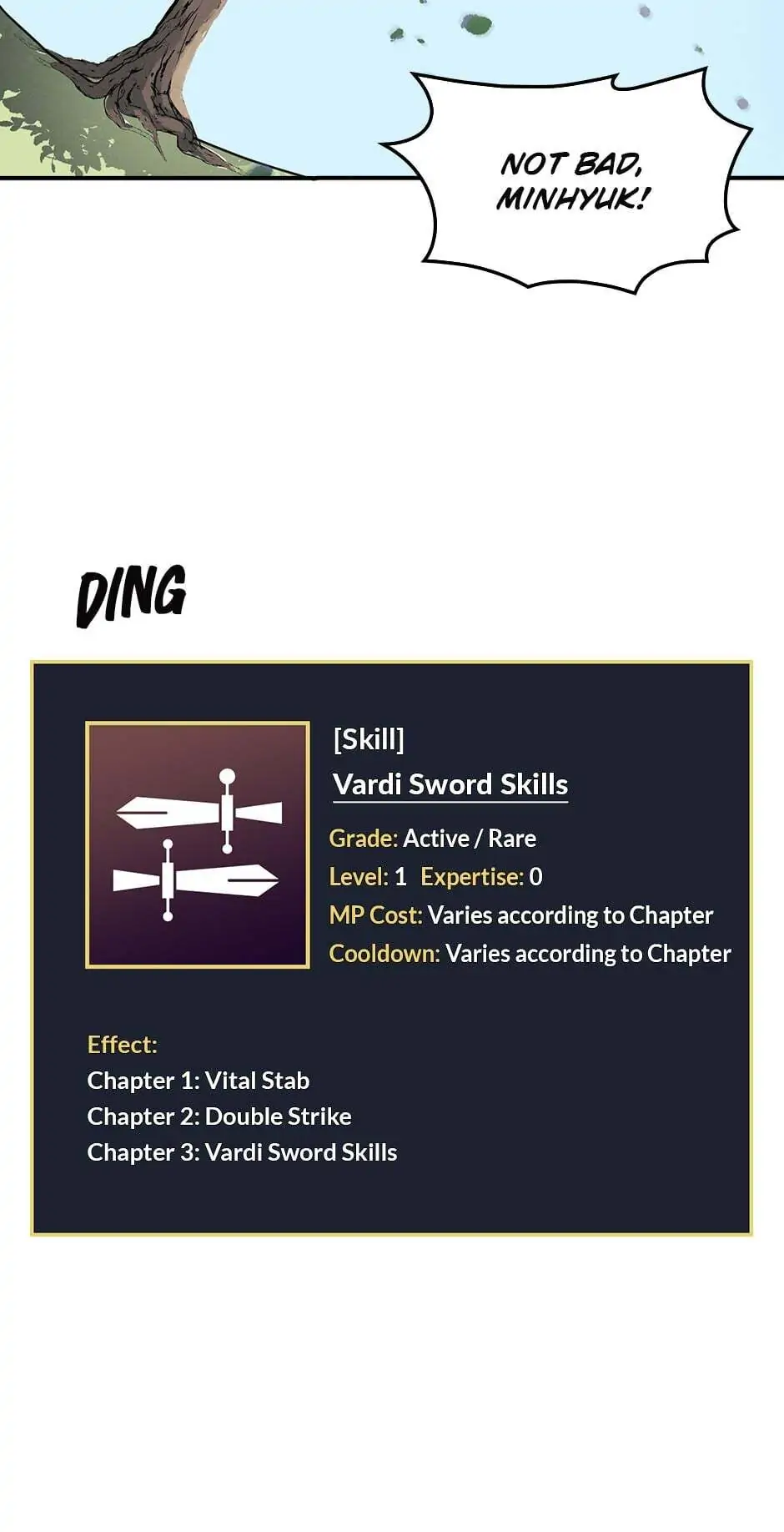 NOT BAD, MINHYUK!

DING

[Skill]

Vardi Sword Skills

Grade: Active / Rare
Level: 1 Expertise: 0
MP Cost: Varies according to Chapter
Cooldown: Varies according to Chapter

Effect:
Chapter 1: Vital Stab
Chapter 2: Double Strike
Chapter 3: Vardi Sword Skills